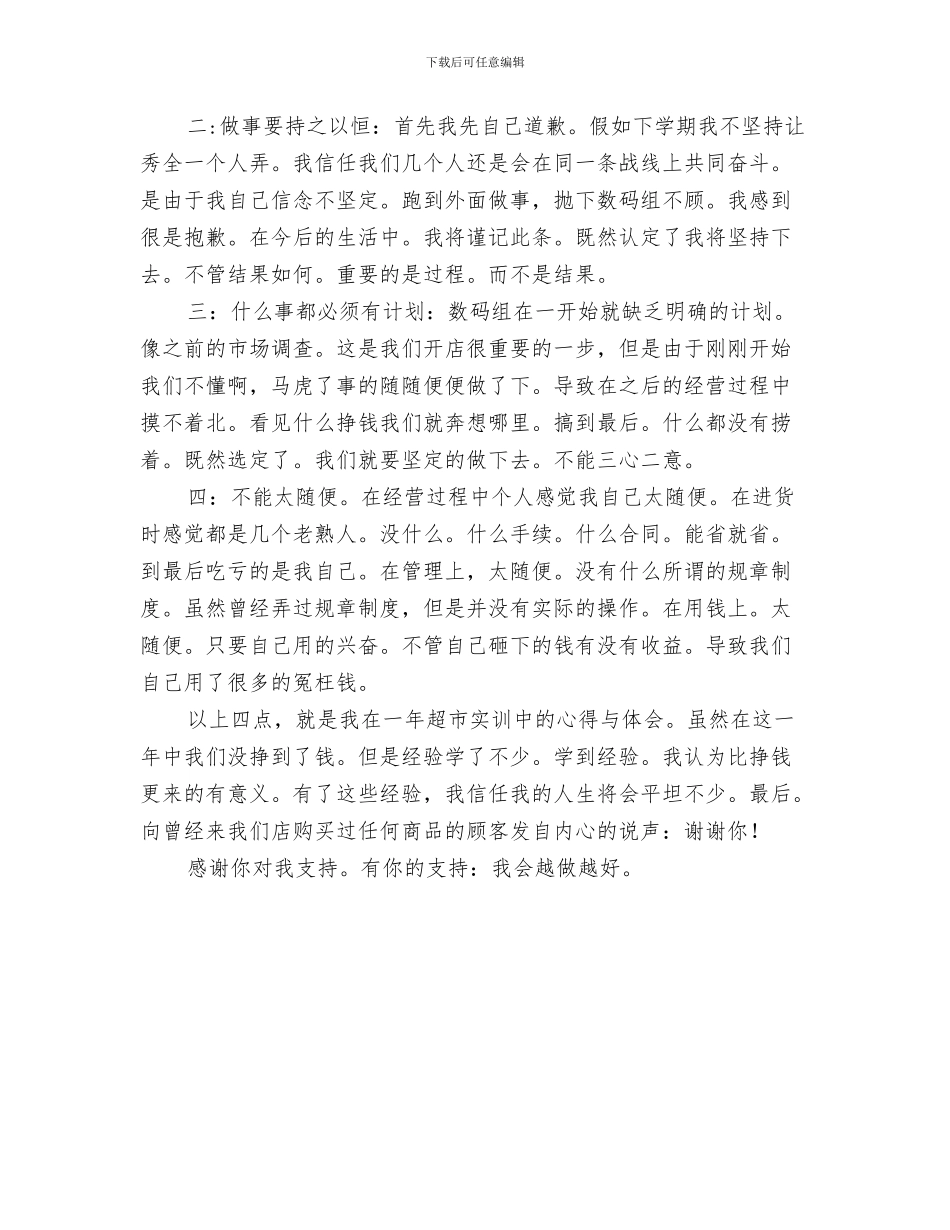 下载后可任意编辑

二:做事要持之以恒：首先我先自己道歉。假如下学期我不坚持让秀全一个人弄。我信任我们几个人还是会在同一条战线上共同奋斗。是由于我自己信念不坚定。跑到外面做事，抛下数码组不顾。我感到很是抱歉。在今后的生活中。我将谨记此条。既然认定了我将坚持下去。不管结果如何。重要的是过程。而不是结果。

三：什么事都必须有计划：数码组在一开始就缺乏明确的计划。像之前的市场调查。这是我们开店很重要的一步，但是由于刚刚开始我们不懂啊，马虎了事的随随便便做了下。导致在之后的经营过程中摸不着北。看见什么挣钱我们就奔想哪里。搞到最后。什么都没有捞着。既然选定了。我们就要坚定的做下去。不能三心二意。

四：不能太随便。在经营过程中个人感觉我自己太随便。在进货时感觉都是几个老熟人。没什么。什么手续。什么合同。能省就省。到最后吃亏的是我自己。在管理上，太随便。没有什么所谓的规章制度。虽然曾经弄过规章制度，但是并没有实际的操作。在用钱上。太随便。只要自己用的兴奋。不管自己砸下的钱有没有收益。导致我们自己用了很多的冤枉钱。

以上四点，就是我在一年超市实训中的心得与体会。虽然在这一年中我们没挣到了钱。但是经验学了不少。学到经验。我认为比挣钱更来的有意义。有了这些经验，我信任我的人生将会平坦不少。最后。向曾经来我们店购买过任何商品的顾客发自内心的说声：谢谢你！

感谢你对我支持。有你的支持：我会越做越好。